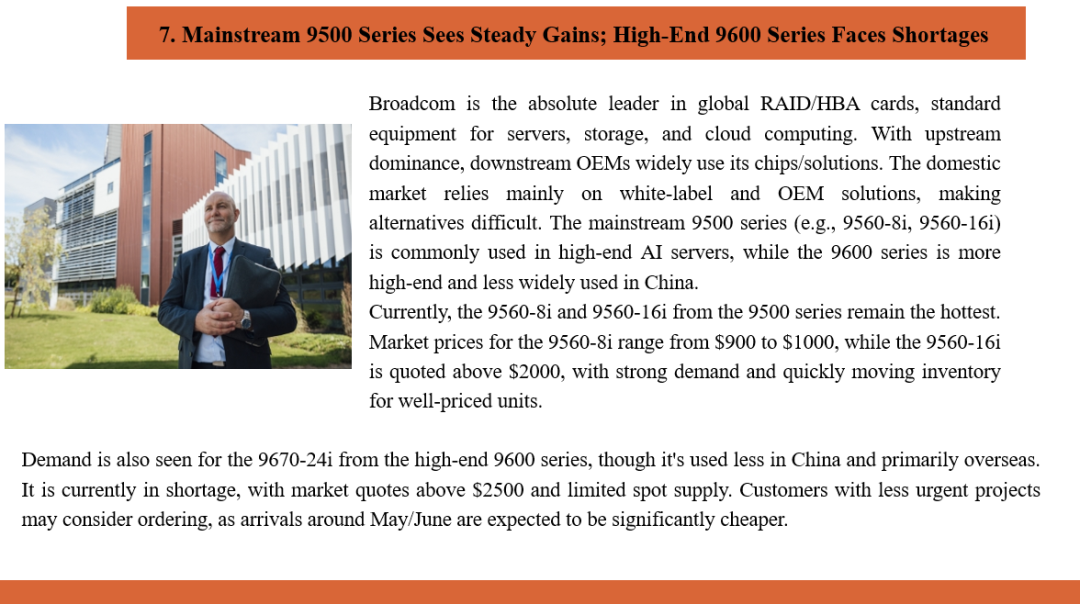 7. Mainstream 9500 Series Sees Steady Gains; High-End 9600 Series Faces Shortages

Broadcom is the absolute leader in global RAID/HBA cards, standard equipment for servers, storage, and cloud computing. With upstream dominance, downstream OEMs widely use its chips/solutions. The domestic market relies mainly on white-label and OEM solutions, making alternatives difficult. The mainstream 9500 series (e.g., 9560-8i, 9560-16i) is commonly used in high-end AI servers, while the 9600 series is more high-end and less widely used in China.
Currently, the 9560-8i and 9560-16i from the 9500 series remain the hottest. Market prices for the 9560-8i range from \$900 to \$1000, while the 9560-16i is quoted above \$2000, with strong demand and quickly moving inventory for well-priced units.

Demand is also seen for the 9670-24i from the high-end 9600 series, though it's used less in China and primarily overseas. It is currently in shortage, with market quotes above \$2500 and limited spot supply. Customers with less urgent projects may consider ordering, as arrivals around May/June are expected to be significantly cheaper.